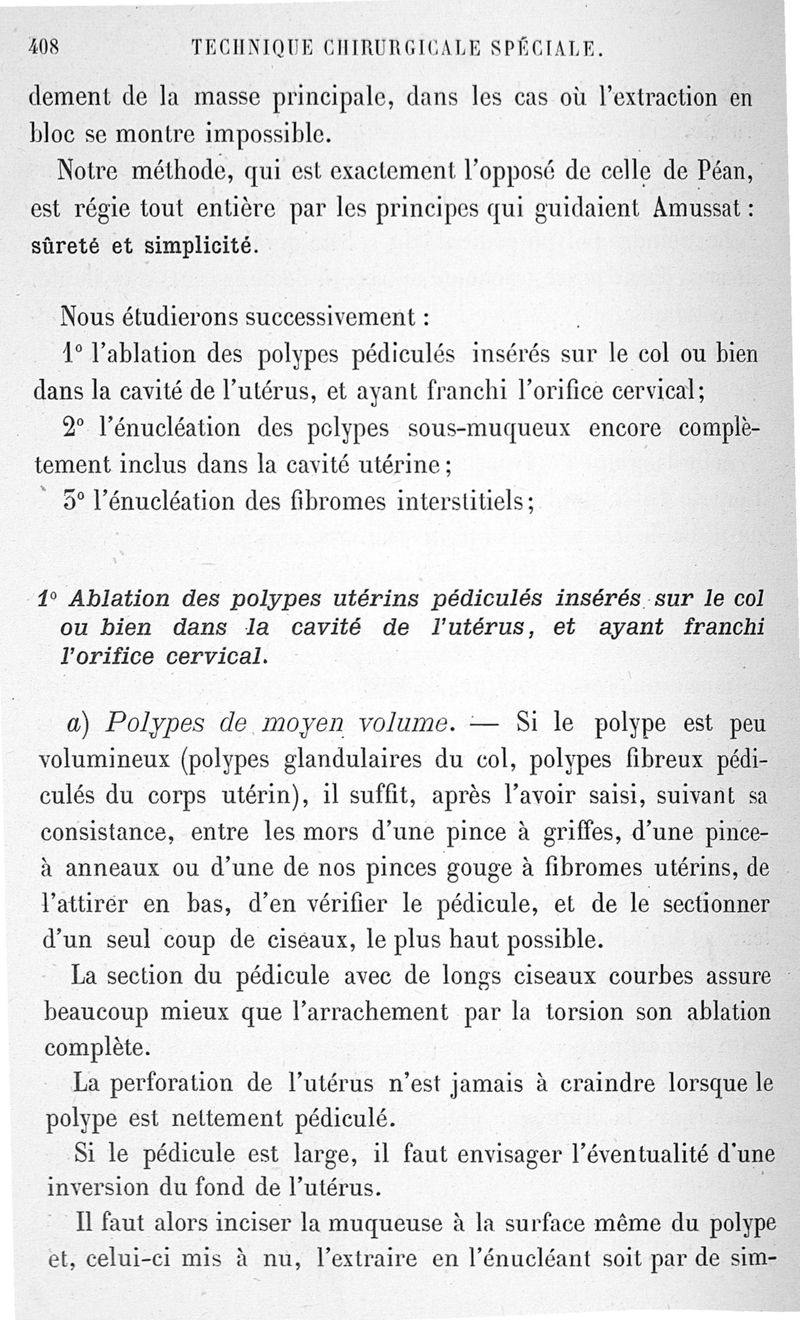 408 TECHNIQUE CHIRURGICALE SPÉCIALE.

dement de la masse principale, dans les cas où l'extraction en bloc se montre impossible.

Notre méthode, qui est exactement l'opposé de celle de Péan, est régie tout entière par les principes qui guidaient Amussat : sûreté et simplicité.

Nous étudierons successivement :

1° l'ablation des polypes pédiculés insérés sur le col ou bien dans la cavité de l'utérus, et ayant franchi l'orifice cervical;

2° l'énucléation des polypes sous-muqueux encore complètement inclus dans la cavité utérine;

3° l'énucléation des fibromes interstitiels;

1° Ablation des polypes utérins pédiculés insérés sur le col ou bien dans la cavité de l'utérus, et ayant franchi l'orifice cervical.

a) Polypes de moyen volume. — Si le polype est peu volumineux (polypes glandulaires du col, polypes fibreux pédiculés du corps utérin), il suffit, après l'avoir saisi, suivant sa consistance, entre les mors d'une pince à griffes, d'une pince-à anneaux ou d'une de nos pinces gouge à fibromes utérins, de l'attirer en bas, d'en vérifier le pédicule, et de le sectionner d'un seul coup de ciseaux, le plus haut possible.

La section du pédicule avec de longs ciseaux courbes assure beaucoup mieux que l'arrachement par la torsion son ablation complète.

La perforation de l'utérus n'est jamais à craindre lorsque le polype est nettement pédiculé.

Si le pédicule est large, il faut envisager l'éventualité d'une inversion du fond de l'utérus.

Il faut alors inciser la muqueuse à la surface même du polype et, celui-ci mis à nu, l'extraire en l'énucléant soit par de sim-